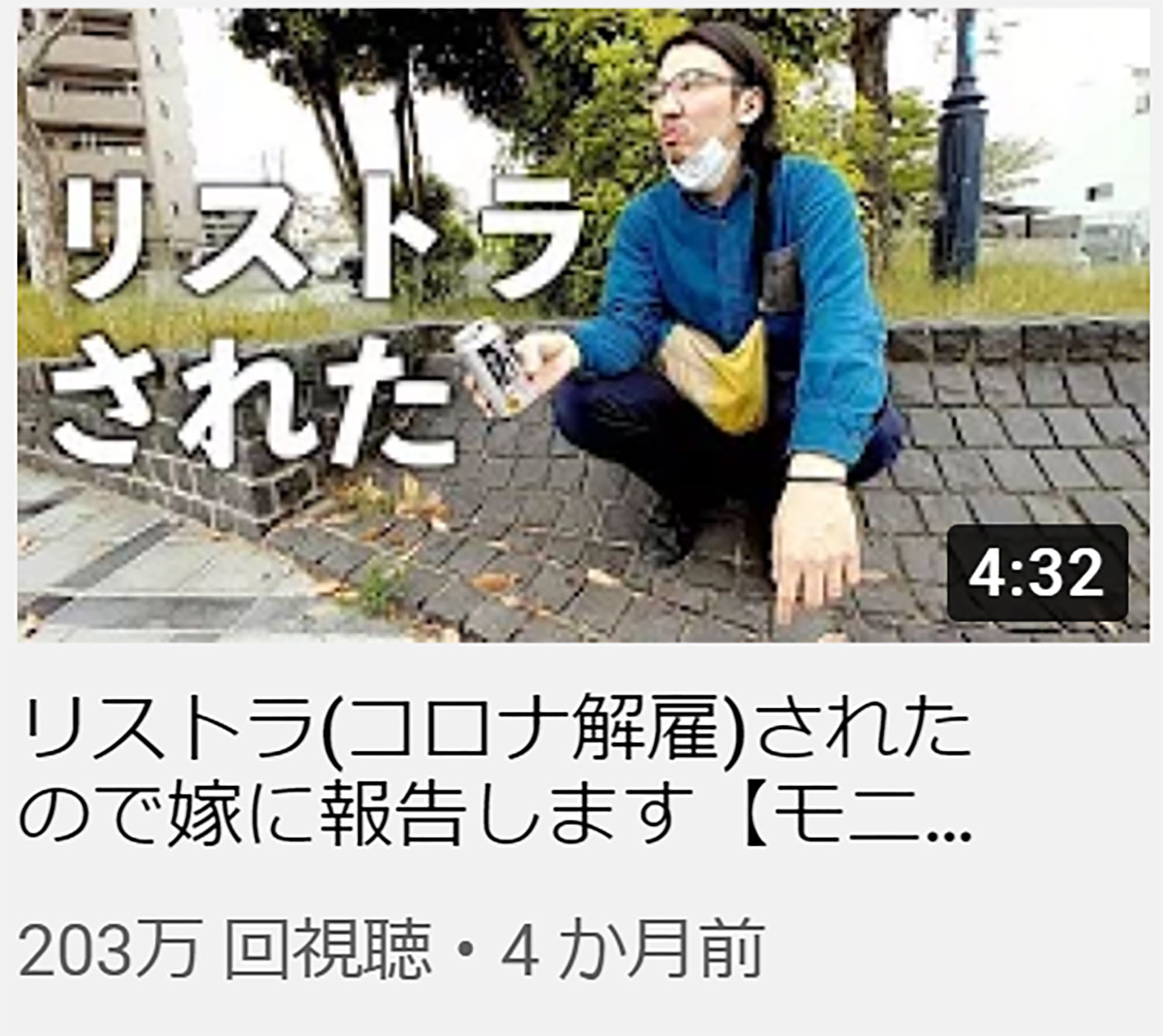 リストラ
された

4:32

リストラ(コロナ解雇)されたので嫁に報告します【モニ...

203万 回視聴・4 か月前